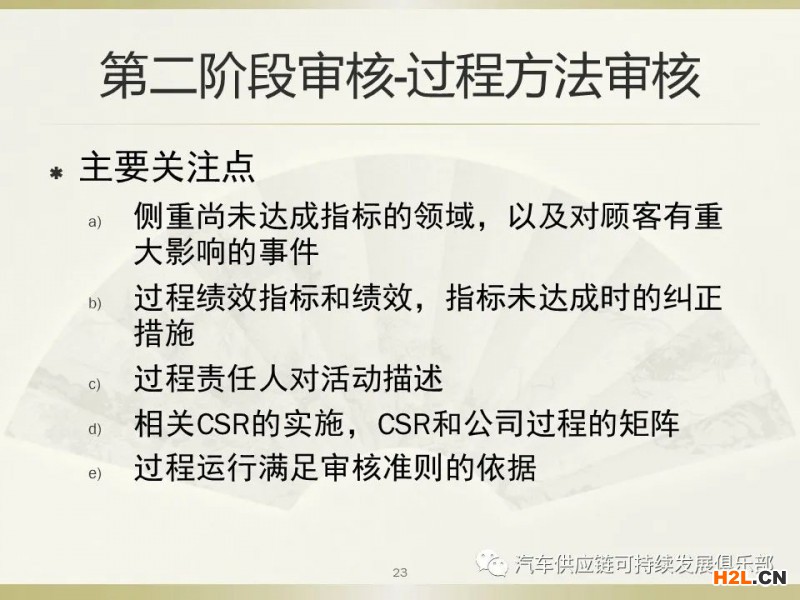 第二阶段审核-过程方法审核

✱ 主要关注点

a) 侧重尚未达成指标的领域，以及对顾客有重大影响的事件

b) 过程绩效指标和绩效，指标未达成时的纠正措施

c) 过程责任人对活动描述

d) 相关CSR的实施，CSR和公司过程的矩阵

e) 过程运行满足审核准则的依据

23

汽车供应链可持续发展俱乐部

H2L.CN